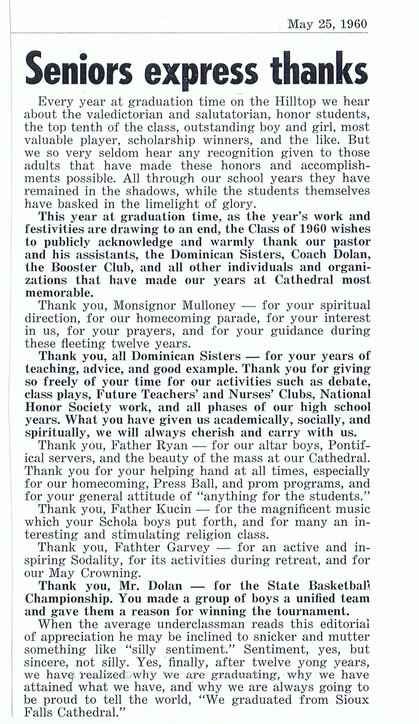 May 25, 1960

Seniors express thanks

Every year at graduation time on the Hilltop we hear about the valedictorian and salutatorian, honor students, the top tenth of the class, outstanding boy and girl, most valuable player, scholarship winners, and the like. But we so very seldom hear any recognition given to those adults that have made these honors and accomplishments possible. All through our school years they have remained in the shadows, while the students themselves have basked in the limelight of glory.

This year at graduation time, as the year's work and festivities are drawing to an end, the Class of 1960 wishes to publicly acknowledge and warmly thank our pastor and his assistants, the Dominican Sisters, Coach Dolan, the Booster Club, and all other individuals and organizations that have made our years at Cathedral most memorable.

Thank you, Monsignor Mulloney — for your spiritual direction, for our homecoming parade, for your interest in us, for your prayers, and for your guidance during these fleeting twelve years.

Thank you, all Dominican Sisters — for your years of teaching, advice, and good example. Thank you for giving so freely of your time for our activities such as debate, class plays, Future Teachers' and Nurses' Clubs, National Honor Society work, and all phases of our high school years. What you have given us academically, socially, and spiritually, we will always cherish and carry with us.

Thank you, Father Ryan — for our altar boys, Pontifical servers, and the beauty of the mass at our Cathedral. Thank you for your helping hand at all times, especially for our homecoming, Press Ball, and prom programs, and for your general attitude of "anything for the students."

Thank you, Father Kucin — for the magnificent music which your Schola boys put forth, and for many an interesting and stimulating religion class.

Thank you, Fathter Garvey — for an active and inspiring Sodality, for its activities during retreat, and for our May Crowning.

Thank you, Mr. Dolan — for the State Basketball Championship. You made a group of boys a unified team and gave them a reason for winning the tournament.

When the average underclassman reads this editorial of appreciation he may be inclined to snicker and mutter something like "silly sentiment." Sentiment, yes, but sincere, not silly. Yes, finally, after twelve yong years, we have realized why we are graduating, why we have attained what we have, and why we are always going to be proud to tell the world, "We graduated from Sioux Falls Cathedral."